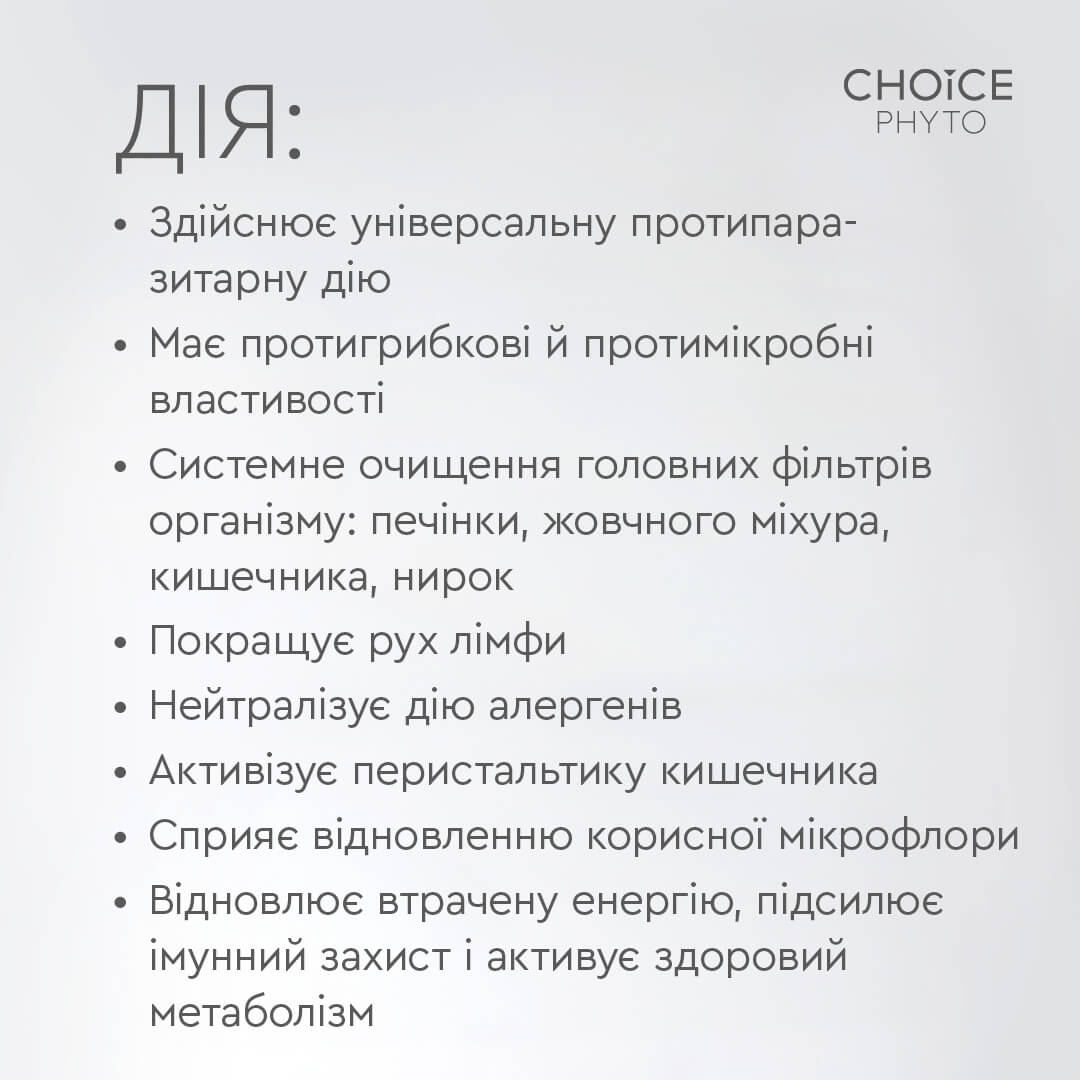 ДІЯ:

CHOICE PHYTO

• Здійснює універсальну протипаразитарну дію
• Має протигрибкові й протимікробні властивості
• Системне очищення головних фільтрів організму: печінки, жовчного міхура, кишечника, нирок
• Покращує рух лімфи
• Нейтралізує дію алергенів
• Активізує перистальтику кишечника
• Сприяє відновленню корисної мікрофлори
• Відновлює втрачену енергію, підсилює імунний захист і активує здоровий метаболізм